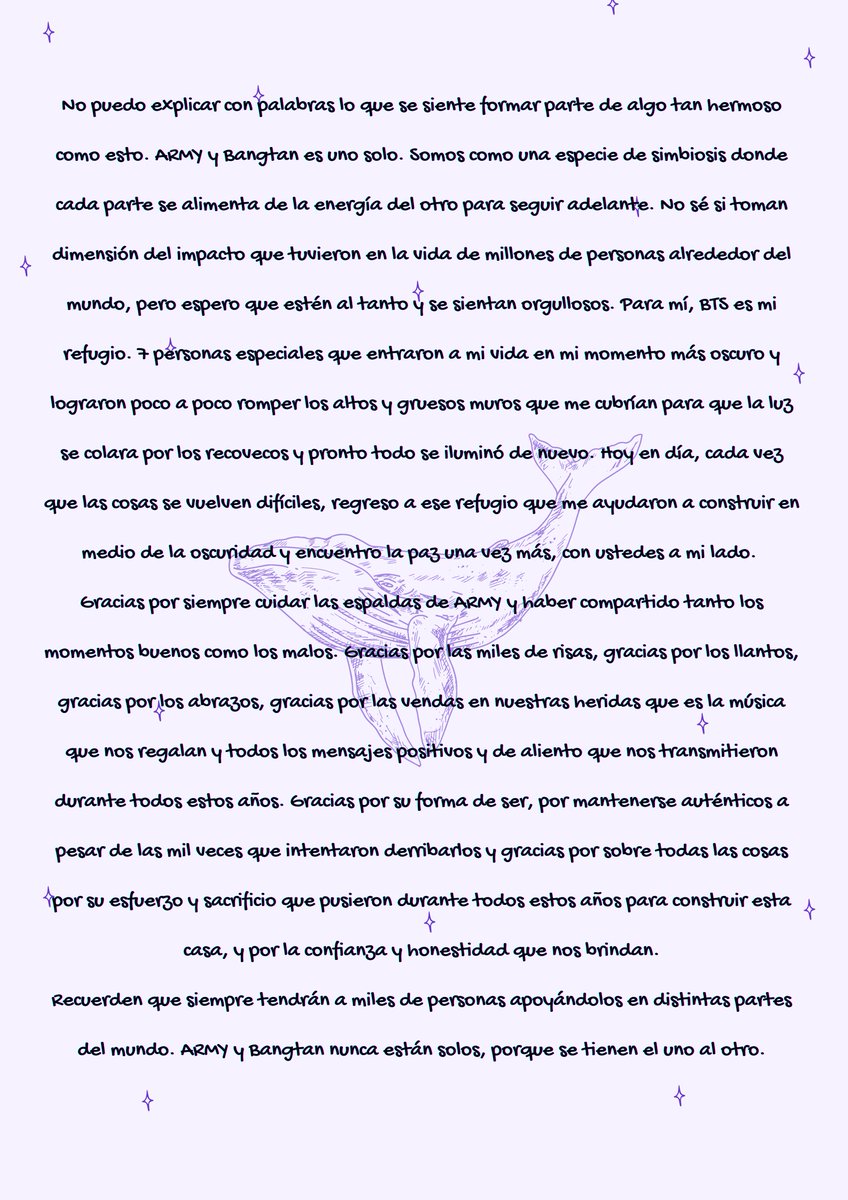 No puedo explicar con palabras lo que se siente formar parte de algo tan hermoso como esto. ARMY y Bangtan es uno solo. Somos como una especie de simbiosis donde cada parte se alimenta de la energía del otro para seguir adelante. No sé si toman dimensión del impacto que tuvieron en la vida de millones de personas alrededor del mundo, pero espero que estén al tanto y se sientan orgullosos. Para mí, BTS es mi refugio. 7 personas especiales que entraron a mi vida en mi momento más oscuro y lograron poco a poco romper los altos y gruesos muros que me cubrían para que la luz se colara por los recovecos y pronto todo se iluminó de nuevo. Hoy en día, cada vez que las cosas se vuelven difíciles, regreso a ese refugio que me ayudaron a construir en medio de la oscuridad y encuentro la paz una vez más, con ustedes a mi lado.
Gracias por siempre cuidar las espaldas de ARMY y haber compartido tanto los momentos buenos como los malos. Gracias por las miles de risas, gracias por los llantos, gracias por los abrazos, gracias por las vendas en nuestras heridas que es la música que nos regalan y todos los mensajes positivos y de aliento que nos transmitieron durante todos estos años. Gracias por su forma de ser, por mantenerse auténticos a pesar de las mil veces que intentaron derribarlos y gracias por sobre todas las cosas por su esfuerzo y sacrificio que pusieron durante todos estos años para construir esta casa, y por la confianza y honestidad que nos brindan.
Recuerden que siempre tendrán a miles de personas apoyándolos en distintas partes del mundo. ARMY y Bangtan nunca están solos, porque se tienen el uno al otro.